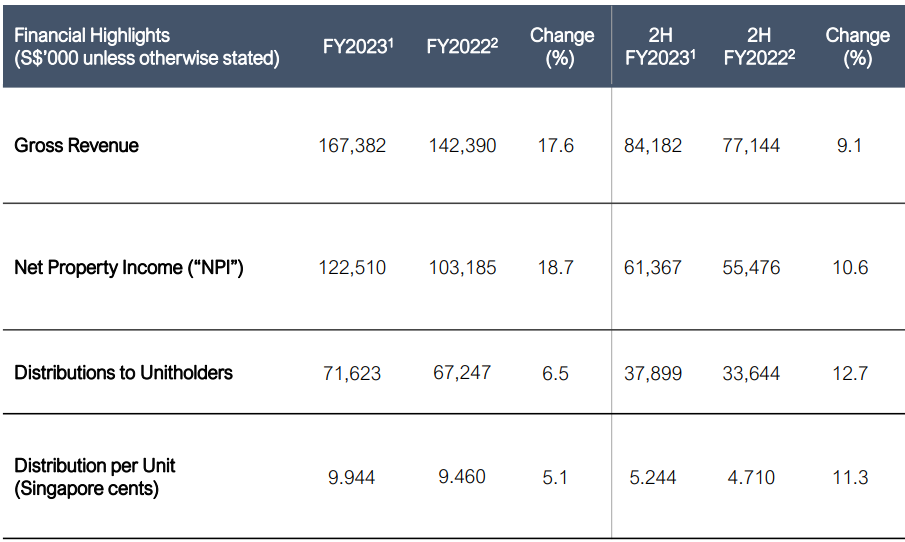 | Financial Highlights (S$'000 unless otherwise stated) | FY2023$^{1}$ | FY2022$^{2}$ | Change (%) | 2H FY2023$^{1}$ | 2H FY2022$^{2}$ | Change (%) |
|---|---|---|---|---|---|---|
| Gross Revenue | 167,382 | 142,390 | 17.6 | 84,182 | 77,144 | 9.1 |
| Net Property Income ("NPI") | 122,510 | 103,185 | 18.7 | 61,367 | 55,476 | 10.6 |
| Distributions to Unitholders | 71,623 | 67,247 | 6.5 | 37,899 | 33,644 | 12.7 |
| Distribution per Unit (Singapore cents) | 9.944 | 9.460 | 5.1 | 5.244 | 4.710 | 11.3 |